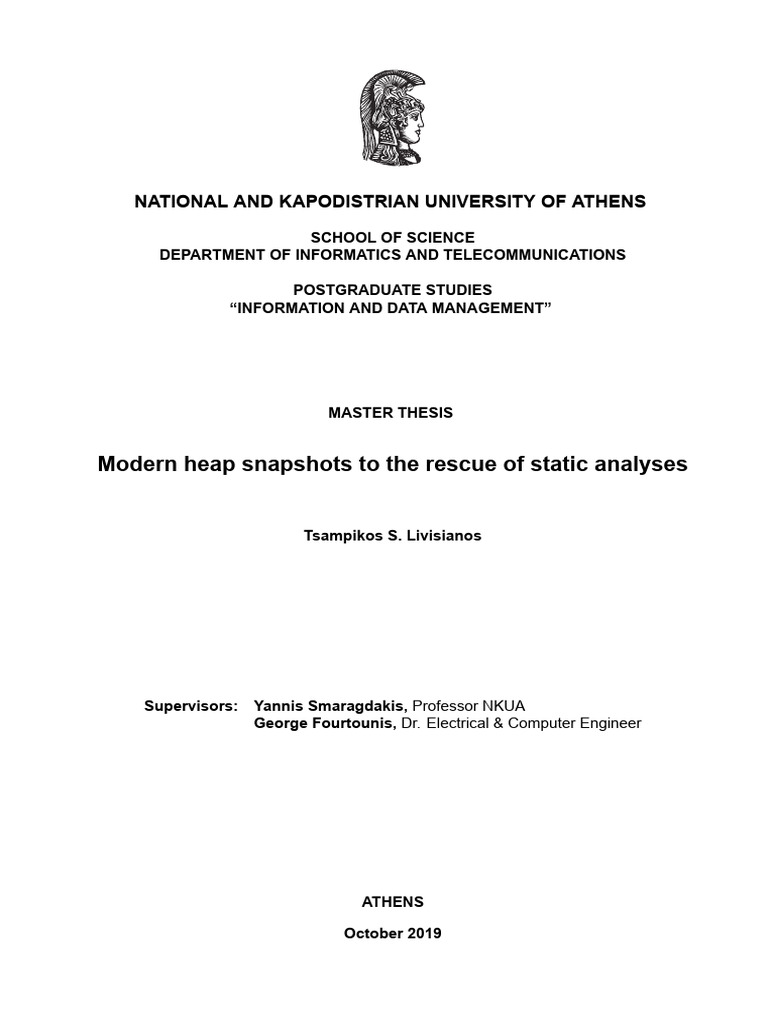 NATIONAL AND KAPODISTRIAN UNIVERSITY OF ATHENS

SCHOOL OF SCIENCE
DEPARTMENT OF INFORMATICS AND TELECOMMUNICATIONS

POSTGRADUATE STUDIES
“INFORMATION AND DATA MANAGEMENT”

MASTER THESIS

Modern heap snapshots to the rescue of static analyses

Tsampikos S. Livisianos

Supervisors: Yannis Smaragdakis, Professor NKUA
George Fourtounis, Dr. Electrical & Computer Engineer

ATHENS

October 2019